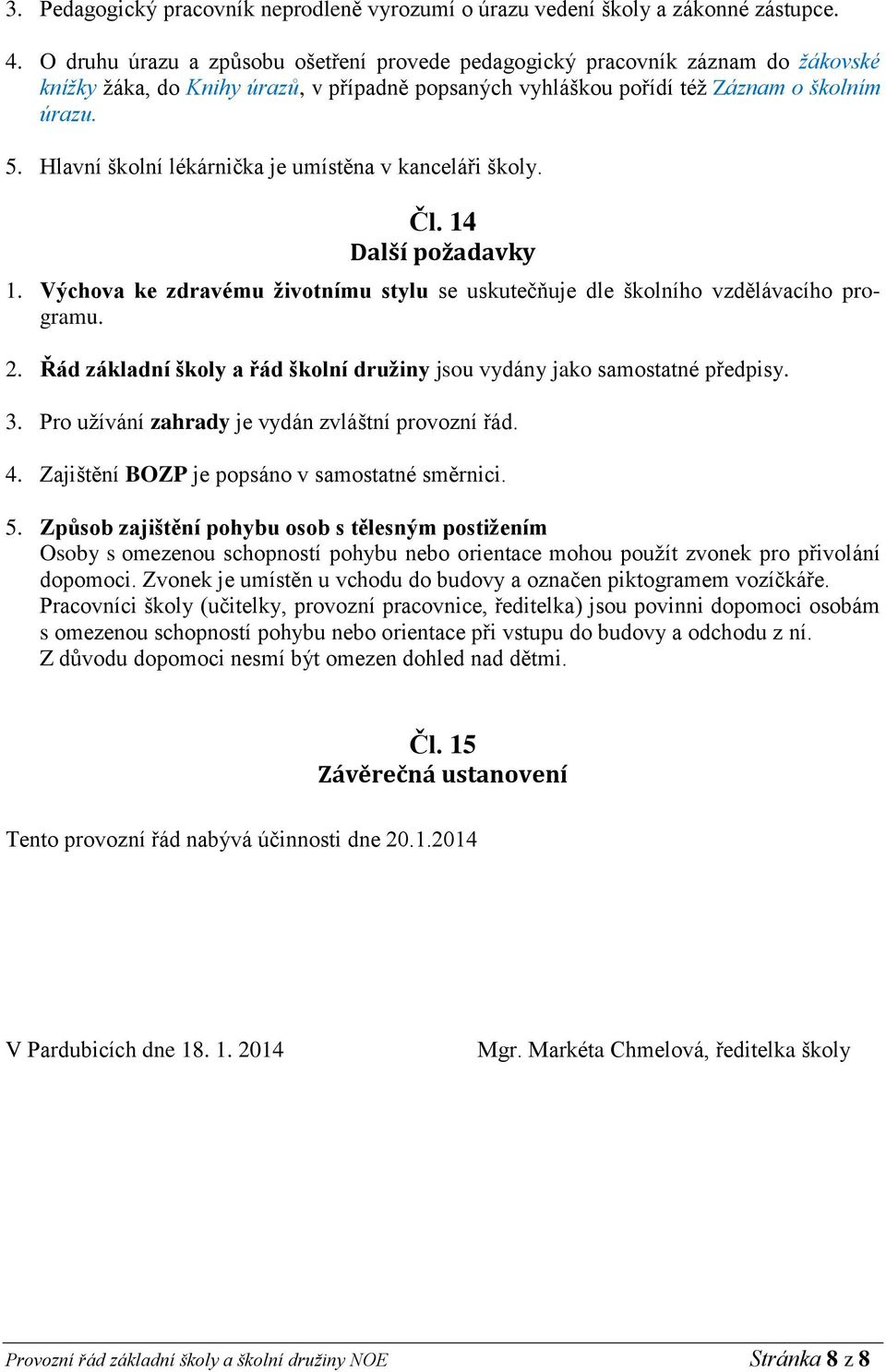 3. Pedagogický pracovník neprodleně vyrozumí o úrazu vedení školy a zákonné zástupce.

4. O druhu úrazu a způsobu ošetření provede pedagogický pracovník záznam do žákovské knížky žáka, do Knihy úrazů, v případně popsaných vyhláškou pořídí též Záznam o školním úrazu.

5. Hlavní školní lékárnička je umístěna v kanceláři školy.

Čl. 14
Další požadavky

1. Výchova ke zdravému životnímu stylu se uskutečňuje dle školního vzdělávacího programu.

2. Řád základní školy a řád školní družiny jsou vydány jako samostatné předpisy.

3. Pro užívání zahrady je vydán zvláštní provozní řád.

4. Zajištění BOZP je popsáno v samostatné směrnici.

5. Způsob zajištění pohybu osob s tělesným postižením
Osoby s omezenou schopností pohybu nebo orientace mohou použít zvonek pro přivolání dopomoci. Zvonek je umístěn u vchodu do budovy a označen piktogramem vozíčkáře.
Pracovníci školy (učitelky, provozní pracovnice, ředitelka) jsou povinni dopomoci osobám s omezenou schopností pohybu nebo orientace při vstupu do budovy a odchodu z ní.
Z důvodu dopomoci nesmí být omezen dohled nad dětmi.

Čl. 15
Závěrečná ustanovení

Tento provozní řád nabývá účinnosti dne 20.1.2014

V Pardubicích dne 18. 1. 2014

Mgr. Markéta Chmelová, ředitelka školy

Provozní řád základní školy a školní družiny NOE

Stránka 8 z 8